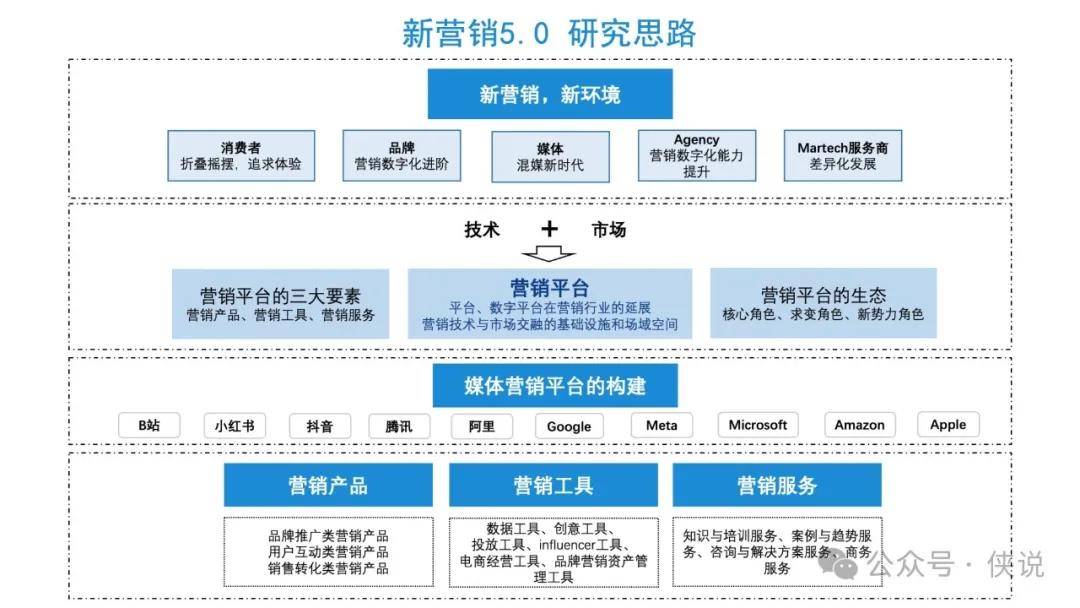 新营销5.0 研究思路

新营销，新环境

消费者
折叠摇摆，追求体验

品牌
营销数字化进阶

媒体
混媒新时代

Agency
营销数字化能力提升

Martech服务商
差异化发展

技术 + 市场

营销平台的三大要素
营销产品、营销工具、营销服务

营销平台
平台、数字平台在营销行业的延展
营销技术与市场交融的基础设施和场域空间

营销平台的生态
核心角色、求变角色、新势力角色

媒体营销平台的构建

B站 小红书 抖音 腾讯 阿里 Google Meta Microsoft Amazon Apple

营销产品
品牌推广类营销产品
用户互动类营销产品
销售转化类营销产品

营销工具
数据工具、创意工具、投放工具、influencer工具、电商经营工具、品牌营销资产管理工具

营销服务
知识与培训服务、案例与趋势服务、咨询与解决方案服务、商务服务

公众号 · 侠说